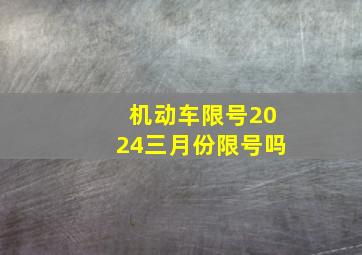 机动车限号2024三月份限号吗